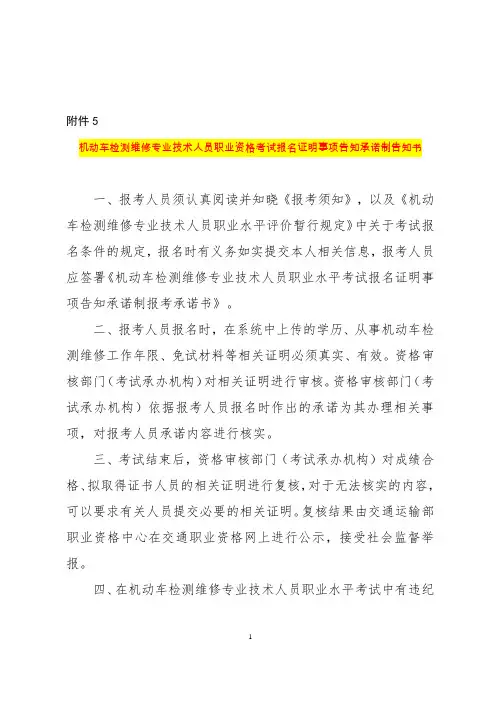 附件 5

机动车检测维修专业技术人员职业资格考试报名证明事项告知承诺制告知书

一、报考人员须认真阅读并知晓《报考须知》，以及《机动车检测维修专业技术人员职业水平评价暂行规定》中关于考试报名条件的规定，报名时有义务如实提交本人相关信息，报考人员应签署《机动车检测维修专业技术人员职业水平考试报名证明事项告知承诺制报考承诺书》。

二、报考人员报名时，在系统中上传的学历、从事机动车检测维修工作年限、免试材料等相关证明必须真实、有效。资格审核部门（考试承办机构）对相关证明进行审核。资格审核部门（考试承办机构）依据报考人员报名时作出的承诺为其办理相关事项，对报考人员承诺内容进行核实。

三、考试结束后，资格审核部门（考试承办机构）对成绩合格、拟取得证书人员的相关证明进行复核，对于无法核实的内容，可以要求有关人员提交必要的相关证明。复核结果由交通运输部职业资格中心在交通职业资格网上进行公示，接受社会监督举报。

四、在机动车检测维修专业技术人员职业水平考试中有违纪

1